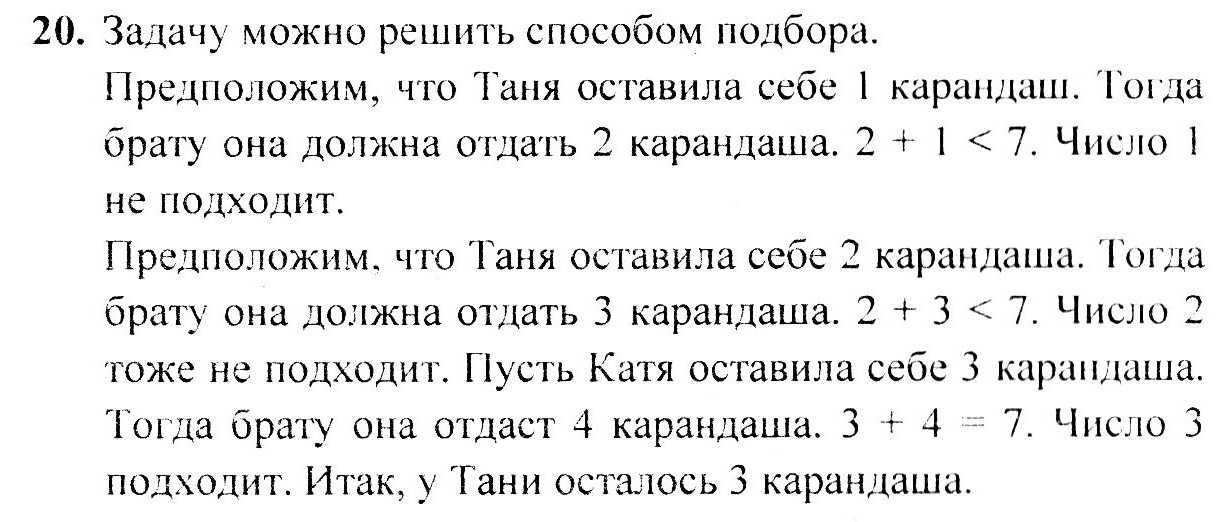 20. Задачу можно решить способом подбора.

Предположим, что Таня оставила себе 1 карандаш. Тогда брату она должна отдать 2 карандаша. $2 + 1 < 7$. Число 1 не подходит.

Предположим, что Таня оставила себе 2 карандаша. Тогда брату она должна отдать 3 карандаша. $2 + 3 < 7$. Число 2 тоже не подходит. Пусть Катя оставила себе 3 карандаша. Тогда брату она отдаст 4 карандаша. $3 + 4 = 7$. Число 3 подходит. Итак, у Тани осталось 3 карандаша.